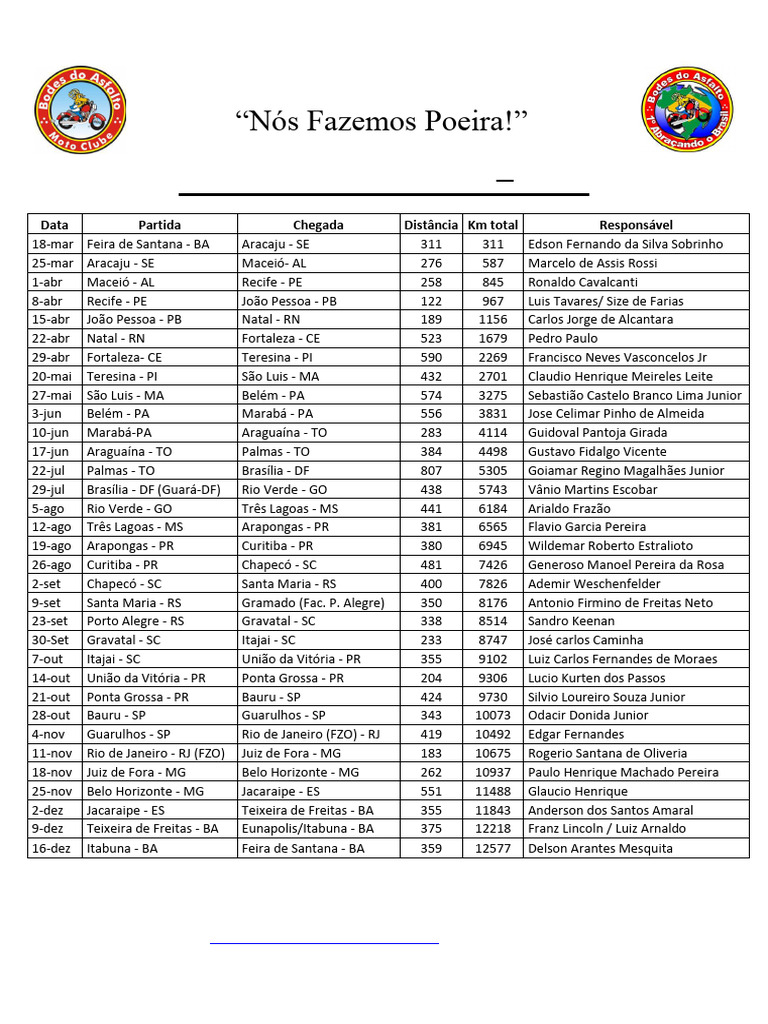 Bodes do Asfalto
Moto Clube

“Nós Fazemos Poeira!”

Bodes do Asfalto
1º Abraçando o Brasil

| Data | Partida | Chegada | Distância | Km total | Responsável |
|---|---|---|---|---|---|
| 18-mar | Feira de Santana - BA | Aracaju - SE | 311 | 311 | Edson Fernando da Silva Sobrinho |
| 25-mar | Aracaju - SE | Maceió- AL | 276 | 587 | Marcelo de Assis Rossi |
| 1-abr | Maceió - AL | Recife - PE | 258 | 845 | Ronaldo Cavalcanti |
| 8-abr | Recife - PE | João Pessoa - PB | 122 | 967 | Luis Tavares/ Size de Farias |
| 15-abr | João Pessoa - PB | Natal - RN | 189 | 1156 | Carlos Jorge de Alcantara |
| 22-abr | Natal - RN | Fortaleza - CE | 523 | 1679 | Pedro Paulo |
| 29-abr | Fortaleza- CE | Teresina - PI | 590 | 2269 | Francisco Neves Vasconcelos Jr |
| 20-mai | Teresina - PI | São Luis - MA | 432 | 2701 | Claudio Henrique Meireles Leite |
| 27-mai | São Luis - MA | Belém - PA | 574 | 3275 | Sebastião Castelo Branco Lima Junior |
| 3-jun | Belém - PA | Marabá - PA | 556 | 3831 | Jose Celimar Pinho de Almeida |
| 10-jun | Marabá-PA | Araguaína - TO | 283 | 4114 | Guidoval Pantoja Girada |
| 17-jun | Araguaína - TO | Palmas - TO | 384 | 4498 | Gustavo Fidalgo Vicente |
| 22-jul | Palmas - TO | Brasília - DF | 807 | 5305 | Goiamar Regino Magalhães Junior |
| 29-jul | Brasília - DF (Guará-DF) | Rio Verde - GO | 438 | 5743 | Vânio Martins Escobar |
| 5-ago | Rio Verde - GO | Três Lagoas - MS | 441 | 6184 | Arialdo Frazão |
| 12-ago | Três Lagoas - MS | Arapongas - PR | 381 | 6565 | Flavio Garcia Pereira |
| 19-ago | Arapongas - PR | Curitiba - PR | 380 | 6945 | Wildemar Roberto Estralioto |
| 26-ago | Curitiba - PR | Chapecó - SC | 481 | 7426 | Generoso Manoel Pereira da Rosa |
| 2-set | Chapecó - SC | Santa Maria - RS | 400 | 7826 | Ademir Weschenfelder |
| 9-set | Santa Maria - RS | Gramado (Fac. P. Alegre) | 350 | 8176 | Antonio Firmino de Freitas Neto |
| 23-set | Porto Alegre - RS | Gravatal - SC | 338 | 8514 | Sandro Keenan |
| 30-Set | Gravatal - SC | Itajai - SC | 233 | 8747 | José carlos Caminha |
| 7-out | Itajai - SC | União da Vitória - PR | 355 | 9102 | Luiz Carlos Fernandes de Moraes |
| 14-out | União da Vitória - PR | Ponta Grossa - PR | 204 | 9306 | Lucio Kurten dos Passos |
| 21-out | Ponta Grossa - PR | Bauru - SP | 424 | 9730 | Silvio Loureiro Souza Junior |
| 28-out | Bauru - SP | Guarulhos - SP | 343 | 10073 | Odacir Donida Junior |
| 4-nov | Guarulhos - SP | Rio de Janeiro (FZO) - RJ | 419 | 10492 | Edgar Fernandes |
| 11-nov | Rio de Janeiro - RJ (FZO) | Juiz de Fora - MG | 183 | 10675 | Rogerio Santana de Oliveria |
| 18-nov | Juiz de Fora - MG | Belo Horizonte - MG | 262 | 10937 | Paulo Henrique Machado Pereira |
| 25-nov | Belo Horizonte - MG | Jacaraipe - ES | 551 | 11488 | Glaucio Henrique |
| 2-dez | Jacaraipe - ES | Teixeira de Freitas - BA | 355 | 11843 | Anderson dos Santos Amaral |
| 9-dez | Teixeira de Freitas - BA | Eunapolis/Itabuna - BA | 375 | 12218 | Franz Lincoln / Luiz Arnaldo |
| 16-dez | Itabuna - BA | Feira de Santana - BA | 359 | 12577 | Delson Arantes Mesquita |